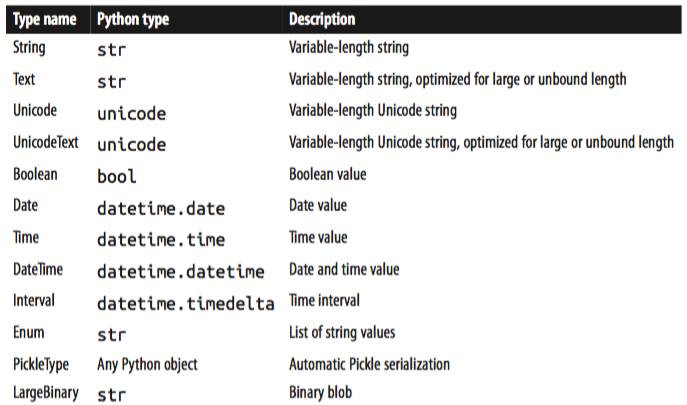 | Type name | Python type | Description |
|---|---|---|
| String | str | Variable-length string |
| Text | str | Variable-length string, optimized for large or unbound length |
| Unicode | unicode | Variable-length Unicode string |
| UnicodeText | unicode | Variable-length Unicode string, optimized for large or unbound length |
| Boolean | bool | Boolean value |
| Date | datetime.date | Date value |
| Time | datetime.time | Time value |
| DateTime | datetime.datetime | Date and time value |
| Interval | datetime.timedelta | Time interval |
| Enum | str | List of string values |
| PickleType | Any Python object | Automatic Pickle serialization |
| LargeBinary | str | Binary blob |